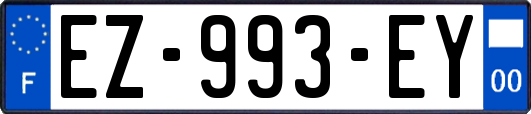 F
EZ-993-EY
00